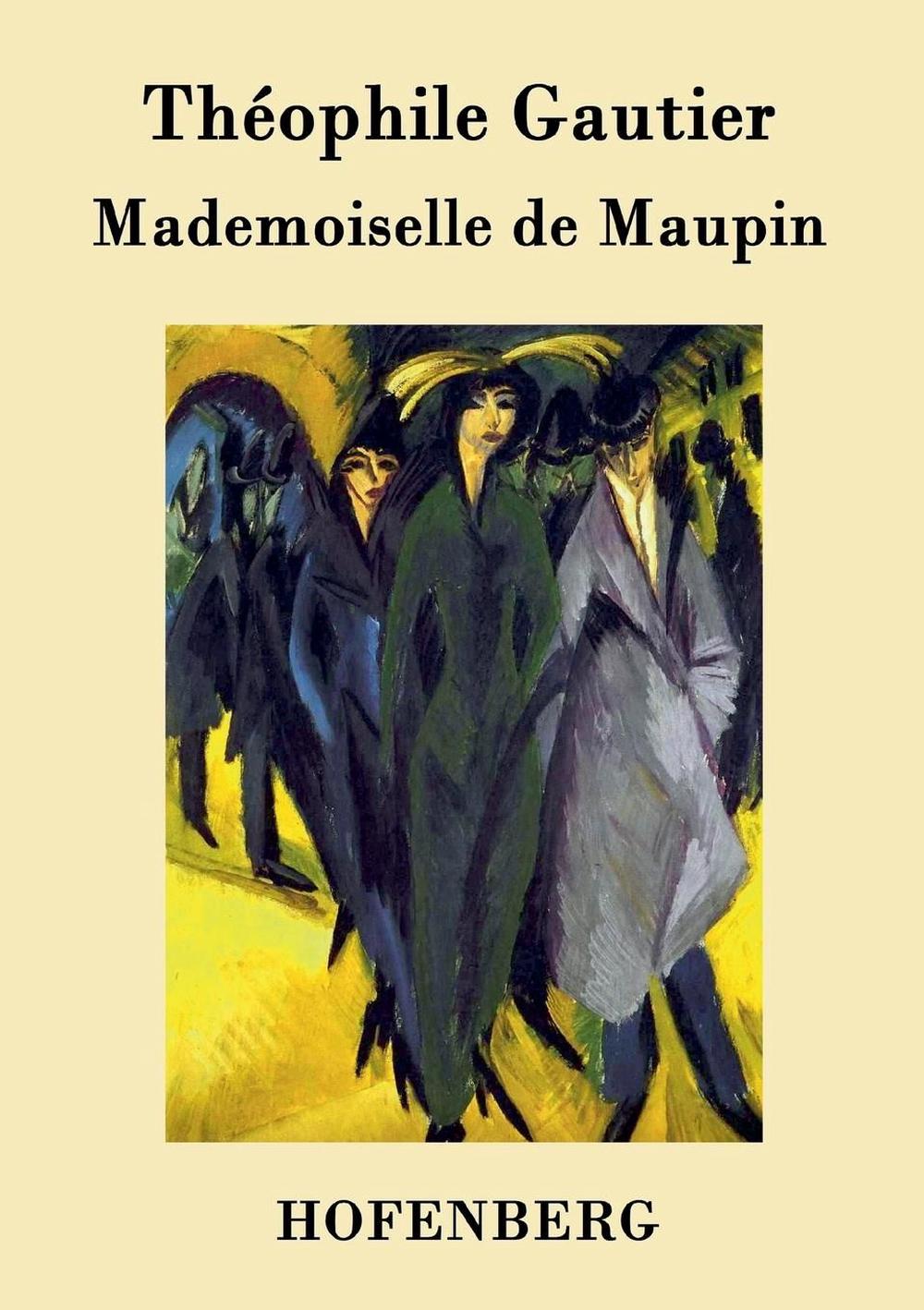 Théophile Gautier
Mademoiselle de Maupin

HOFENBERG